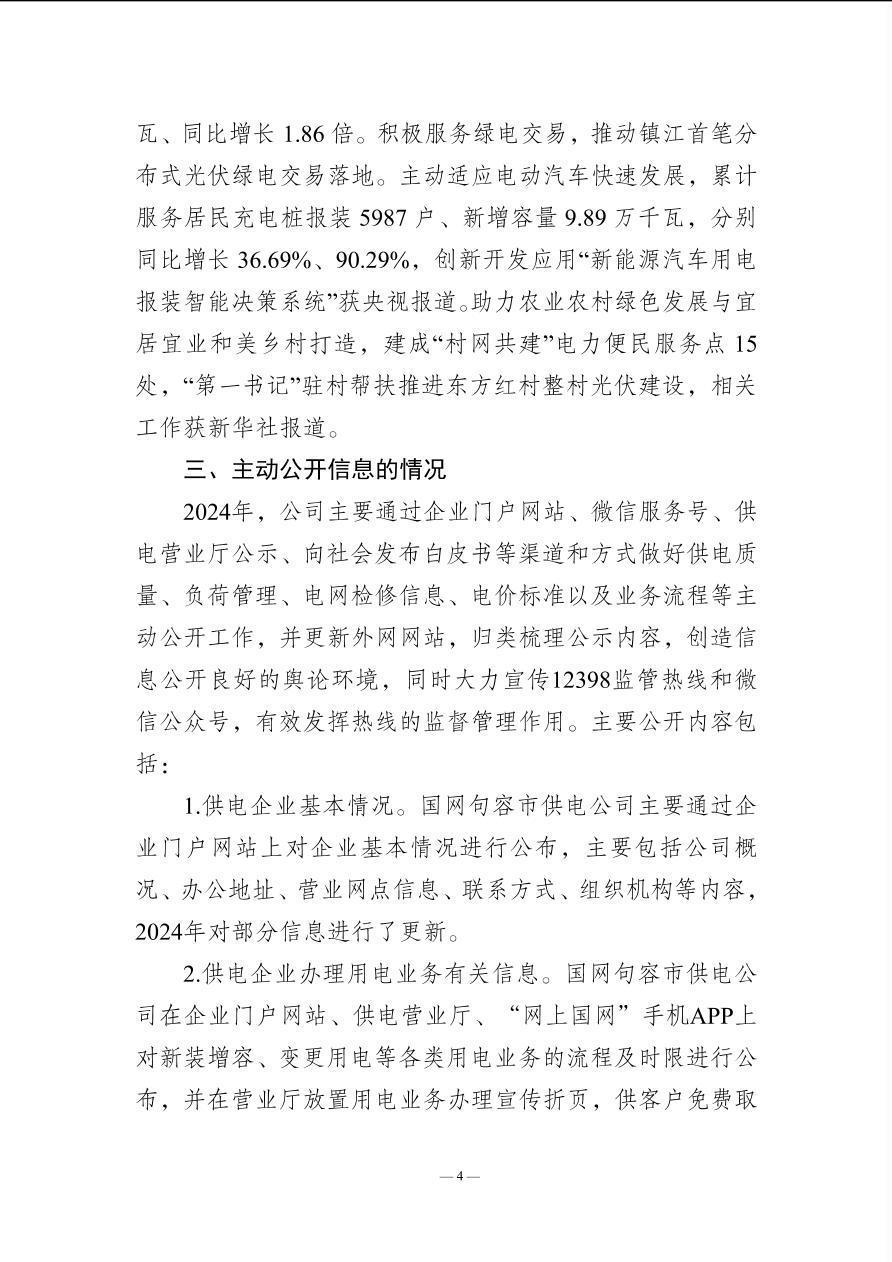 瓦、同比增长 1.86 倍。积极服务绿电交易，推动镇江首笔分布式光伏绿电交易落地。主动适应电动汽车快速发展，累计服务居民充电桩报装 5987 户、新增容量 9.89 万千瓦，分别同比增长 36.69%、90.29%，创新开发应用“新能源汽车用电报装智能决策系统”获央视报道。助力农业农村绿色发展与宜居宜业和美乡村打造，建成“村网共建”电力便民服务点 15 处，“第一书记”驻村帮扶推进东方红村整村光伏建设，相关工作获新华社报道。

三、主动公开信息的情况

2024年，公司主要通过企业门户网站、微信服务号、供电营业厅公示、向社会发布白皮书等渠道和方式做好供电质量、负荷管理、电网检修信息、电价标准以及业务流程等主动公开工作，并更新外网网站，归类梳理公示内容，创造信息公开良好的舆论环境，同时大力宣传12398监管热线和微信公众号，有效发挥热线的监督管理作用。主要公开内容包括：

1.供电企业基本情况。国网句容市供电公司主要通过企业门户网站上对企业基本情况进行公布，主要包括公司概况、办公地址、营业网点信息、联系方式、组织机构等内容，2024年对部分信息进行了更新。

2.供电企业办理用电业务有关信息。国网句容市供电公司在企业门户网站、供电营业厅、“网上国网”手机APP上对新装增容、变更用电等各类用电业务的流程及时限进行公布，并在营业厅放置用电业务办理宣传折页，供客户免费取

— 4 —